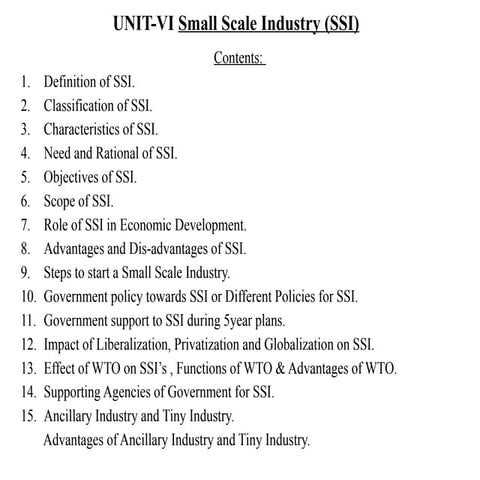 UNIT-VI Small Scale Industry (SSI)

Contents:

1. Definition of SSI.
2. Classification of SSI.
3. Characteristics of SSI.
4. Need and Rational of SSI.
5. Objectives of SSI.
6. Scope of SSI.
7. Role of SSI in Economic Development.
8. Advantages and Dis-advantages of SSI.
9. Steps to start a Small Scale Industry.
10. Government policy towards SSI or Different Policies for SSI.
11. Government support to SSI during 5year plans.
12. Impact of Liberalization, Privatization and Globalization on SSI.
13. Effect of WTO on SSI's , Functions of WTO & Advantages of WTO.
14. Supporting Agencies of Government for SSI.
15. Ancillary Industry and Tiny Industry.
Advantages of Ancillary Industry and Tiny Industry.